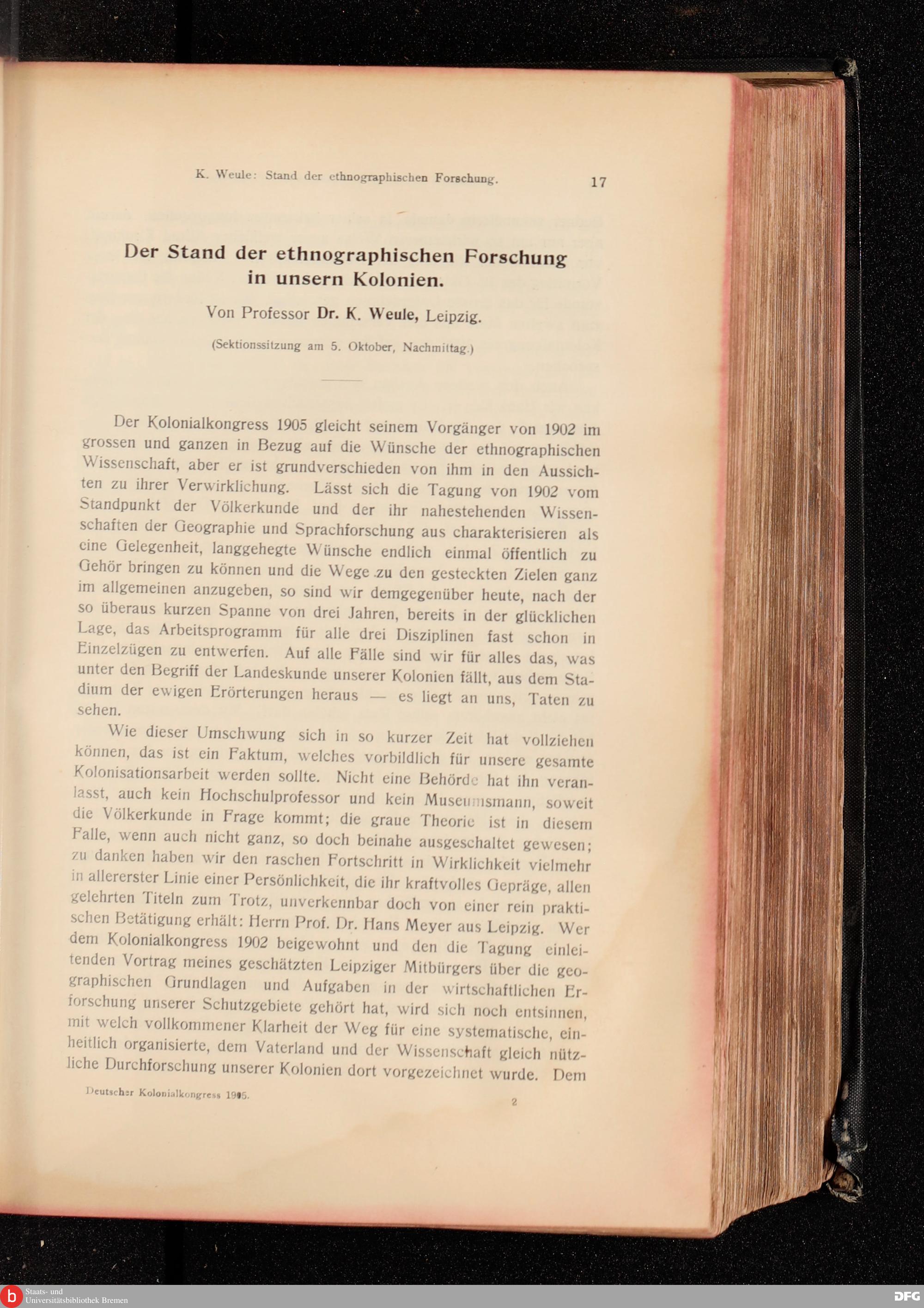 K. Weule: Stand der ethnographischen Forschung. 17

Der Stand der ethnographischen Forschung in unsern Kolonien.

Von Professor Dr. K. Weule, Leipzig.

(Sektionssitzung am 5. Oktober, Nachmittag.)

Der Kolonialkongress 1905 gleicht seinem Vorgänger von 1902 im grossen und ganzen in Bezug auf die Wünsche der ethnographischen Wissenschaft, aber er ist grundverschieden von ihm in den Aussichten zu ihrer Verwirklichung. Lässt sich die Tagung von 1902 vom Standpunkt der Völkerkunde und der ihr nahestehenden Wissenschaften der Geographie und Sprachforschung aus charakterisieren als eine Gelegenheit, langgehegte Wünsche endlich einmal öffentlich zu Gehör bringen zu können und die Wege zu den gesteckten Zielen ganz im allgemeinen anzugeben, so sind wir demgegenüber heute, nach der so überaus kurzen Spanne von drei Jahren, bereits in der glücklichen Lage, das Arbeitsprogramm für alle drei Disziplinen fast schon in Einzelzügen zu entwerfen. Auf alle Fälle sind wir für alles das, was unter den Begriff der Landeskunde unserer Kolonien fällt, aus dem Stadium der ewigen Erörterungen heraus — es liegt an uns, Taten zu sehen.

Wie dieser Umschwung sich in so kurzer Zeit hat vollziehen können, das ist ein Faktum, welches vorbildlich für unsere gesamte Kolonisationsarbeit werden sollte. Nicht eine Behörde hat ihn veranlasst, auch kein Hochschulprofessor und kein Museumsmann, soweit die Völkerkunde in Frage kommt; die graue Theorie ist in diesem Falle, wenn auch nicht ganz, so doch beinahe ausgeschaltet gewesen; zu danken haben wir den raschen Fortschritt in Wirklichkeit vielmehr in allererster Linie einer Persönlichkeit, die ihr kraftvolles Gepräge, allen gelehrten Titeln zum Trotz, unverkennbar doch von einer rein praktischen Betätigung erhält: Herrn Prof. Dr. Hans Meyer aus Leipzig. Wer dem Kolonialkongress 1902 beigewohnt und den die Tagung einleitenden Vortrag meines geschätzten Leipziger Mitbürgers über die geographischen Grundlagen und Aufgaben in der wirtschaftlichen Erforschung unserer Schutzgebiete gehört hat, wird sich noch entsinnen, mit welch vollkommener Klarheit der Weg für eine systematische, einheitlich organisierte, dem Vaterland und der Wissenschaft gleich nützliche Durchforschung unserer Kolonien dort vorgezeichnet wurde. Dem

Deutscher Kolonialkongress 1905. 2

Staats- und Universitätsbibliothek Bremen
DFG